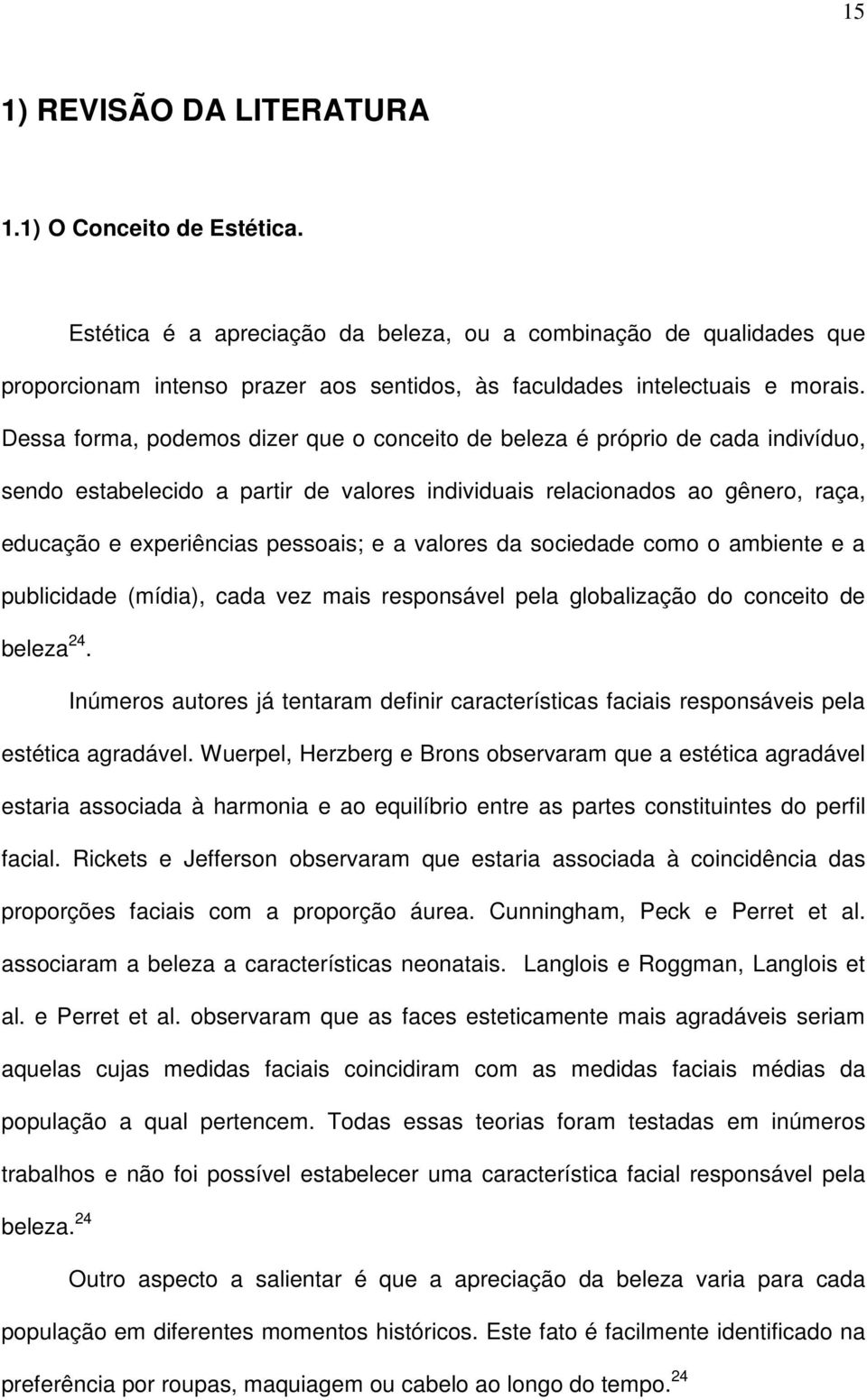 15

1) REVISÃO DA LITERATURA

1.1) O Conceito de Estética.

Estética é a apreciação da beleza, ou a combinação de qualidades que proporcionam intenso prazer aos sentidos, às faculdades intelectuais e morais. Dessa forma, podemos dizer que o conceito de beleza é próprio de cada indivíduo, sendo estabelecido a partir de valores individuais relacionados ao gênero, raça, educação e experiências pessoais; e a valores da sociedade como o ambiente e a publicidade (mídia), cada vez mais responsável pela globalização do conceito de beleza$^{24}$.

Inúmeros autores já tentaram definir características faciais responsáveis pela estética agradável. Wuerpel, Herzberg e Brons observaram que a estética agradável estaria associada à harmonia e ao equilíbrio entre as partes constituintes do perfil facial. Rickets e Jefferson observaram que estaria associada à coincidência das proporções faciais com a proporção áurea. Cunningham, Peck e Perret et al. associaram a beleza a características neonatais. Langlois e Roggman, Langlois et al. e Perret et al. observaram que as faces esteticamente mais agradáveis seriam aquelas cujas medidas faciais coincidiram com as medidas faciais médias da população a qual pertencem. Todas essas teorias foram testadas em inúmeros trabalhos e não foi possível estabelecer uma característica facial responsável pela beleza.$^{24}$

Outro aspecto a salientar é que a apreciação da beleza varia para cada população em diferentes momentos históricos. Este fato é facilmente identificado na preferência por roupas, maquiagem ou cabelo ao longo do tempo.$^{24}$